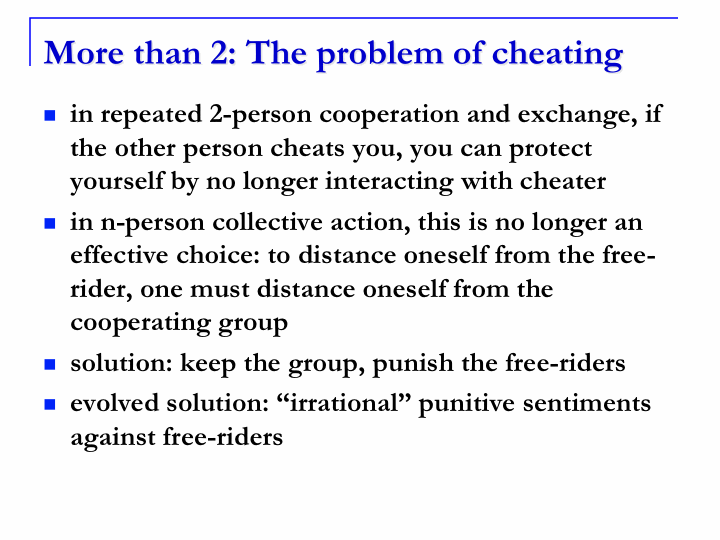 More than 2: The problem of cheating

- in repeated 2-person cooperation and exchange, if the other person cheats you, you can protect yourself by no longer interacting with cheater
- in n-person collective action, this is no longer an effective choice: to distance oneself from the free-rider, one must distance oneself from the cooperating group
- solution: keep the group, punish the free-riders
- evolved solution: “irrational” punitive sentiments against free-riders